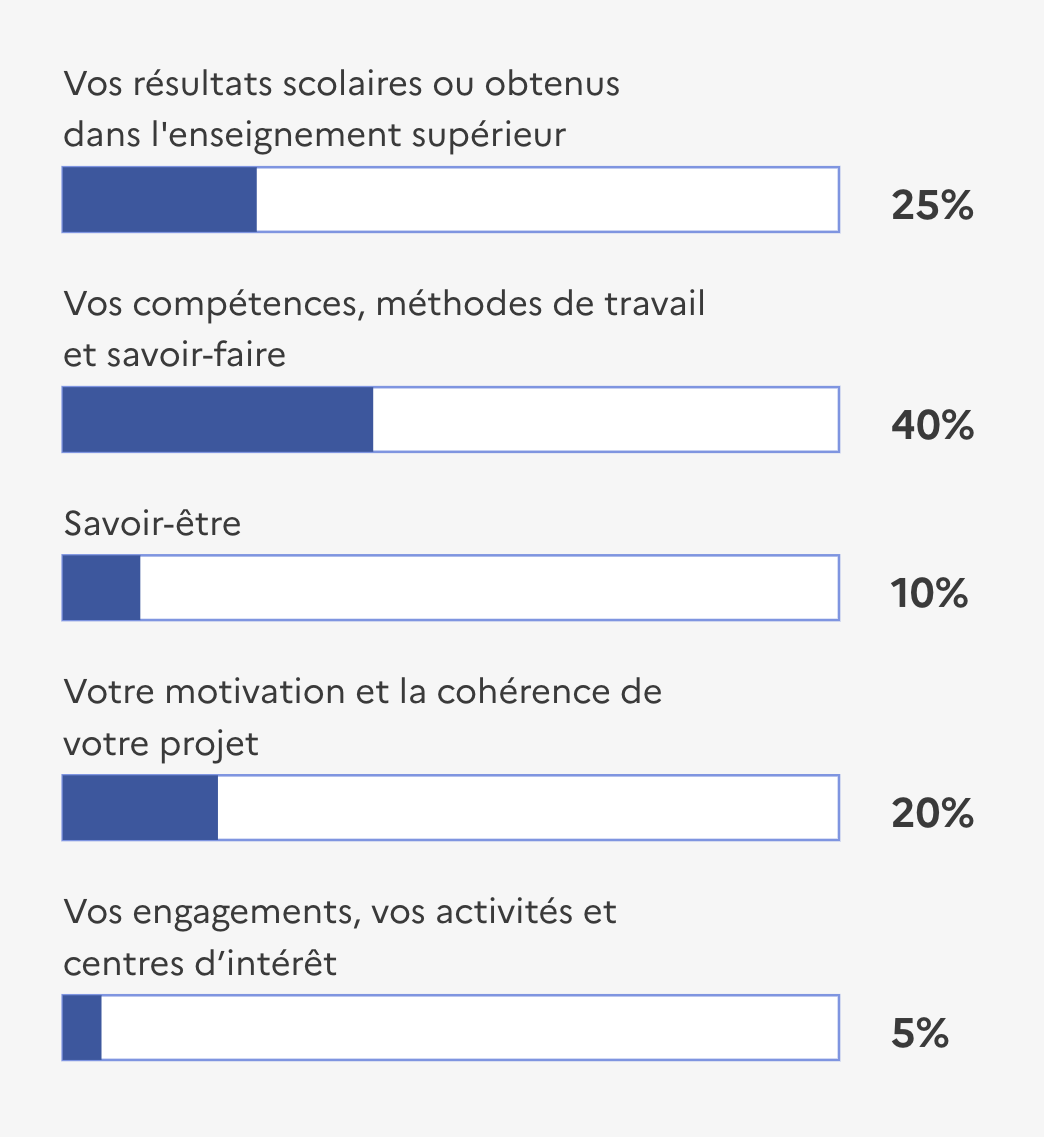 Vos résultats scolaires ou obtenus dans l'enseignement supérieur

25%

Vos compétences, méthodes de travail et savoir-faire

40%

Savoir-être

10%

Votre motivation et la cohérence de votre projet

20%

Vos engagements, vos activités et centres d’intérêt

5%